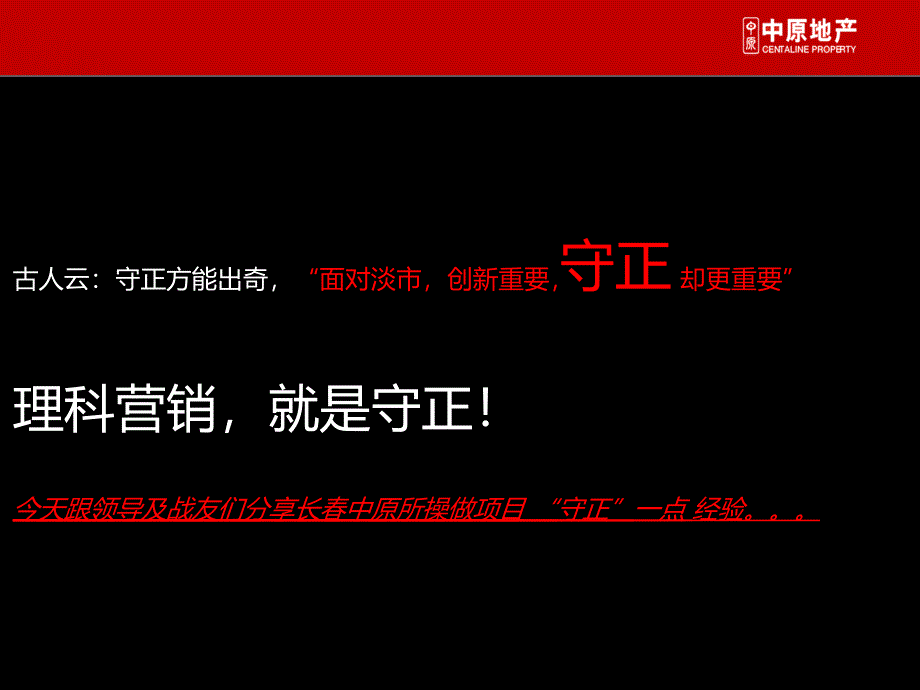 中原 中原地产 CENTALINE PROPERTY

古人云：守正方能出奇，“面对淡市，创新重要，守正 却更重要”

理科营销，就是守正！

今天跟领导及战友们分享长春中原所操做项目 “守正”一点 经验。。。